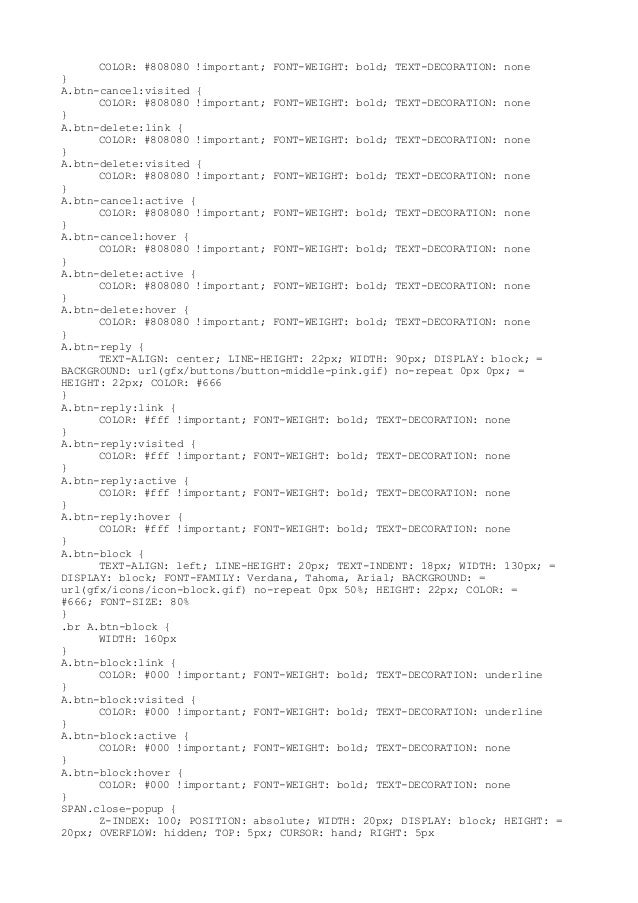 COLOR: #808080 !important; FONT-WEIGHT: bold; TEXT-DECORATION: none
}
A.btn-cancel:visited {
COLOR: #808080 !important; FONT-WEIGHT: bold; TEXT-DECORATION: none
}
A.btn-delete:link {
COLOR: #808080 !important; FONT-WEIGHT: bold; TEXT-DECORATION: none
}
A.btn-delete:visited {
COLOR: #808080 !important; FONT-WEIGHT: bold; TEXT-DECORATION: none
}
A.btn-cancel:active {
COLOR: #808080 !important; FONT-WEIGHT: bold; TEXT-DECORATION: none
}
A.btn-cancel:hover {
COLOR: #808080 !important; FONT-WEIGHT: bold; TEXT-DECORATION: none
}
A.btn-delete:active {
COLOR: #808080 !important; FONT-WEIGHT: bold; TEXT-DECORATION: none
}
A.btn-delete:hover {
COLOR: #808080 !important; FONT-WEIGHT: bold; TEXT-DECORATION: none
}
A.btn-reply {
TEXT-ALIGN: center; LINE-HEIGHT: 22px; WIDTH: 90px; DISPLAY: block; = BACKGROUND: url(gfx/buttons/button-middle-pink.gif) no-repeat 0px 0px; = HEIGHT: 22px; COLOR: #666
}
A.btn-reply:link {
COLOR: #fff !important; FONT-WEIGHT: bold; TEXT-DECORATION: none
}
A.btn-reply:visited {
COLOR: #fff !important; FONT-WEIGHT: bold; TEXT-DECORATION: none
}
A.btn-reply:active {
COLOR: #fff !important; FONT-WEIGHT: bold; TEXT-DECORATION: none
}
A.btn-reply:hover {
COLOR: #fff !important; FONT-WEIGHT: bold; TEXT-DECORATION: none
}
A.btn-block {
TEXT-ALIGN: left; LINE-HEIGHT: 20px; TEXT-INDENT: 18px; WIDTH: 130px; = DISPLAY: block; FONT-FAMILY: Verdana, Tahoma, Arial; BACKGROUND: = url(gfx/icons/icon-block.gif) no-repeat 0px 50%; HEIGHT: 22px; COLOR: = #666; FONT-SIZE: 80%
}
.br A.btn-block {
WIDTH: 160px
}
A.btn-block:link {
COLOR: #000 !important; FONT-WEIGHT: bold; TEXT-DECORATION: underline
}
A.btn-block:visited {
COLOR: #000 !important; FONT-WEIGHT: bold; TEXT-DECORATION: underline
}
A.btn-block:active {
COLOR: #000 !important; FONT-WEIGHT: bold; TEXT-DECORATION: none
}
A.btn-block:hover {
COLOR: #000 !important; FONT-WEIGHT: bold; TEXT-DECORATION: none
}
SPAN.close-popup {
Z-INDEX: 100; POSITION: absolute; WIDTH: 20px; DISPLAY: block; HEIGHT: = 20px; OVERFLOW: hidden; TOP: 5px; CURSOR: hand; RIGHT: 5px